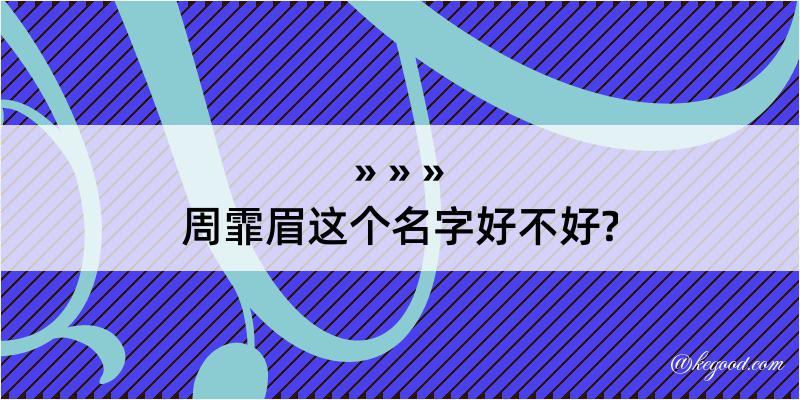 » » »
周霏眉这个名字好不好?

@kegood.com